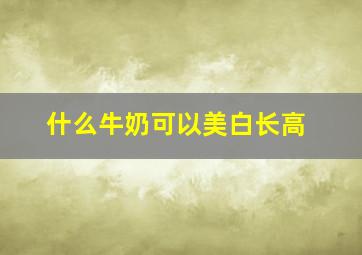 什么牛奶可以美白长高